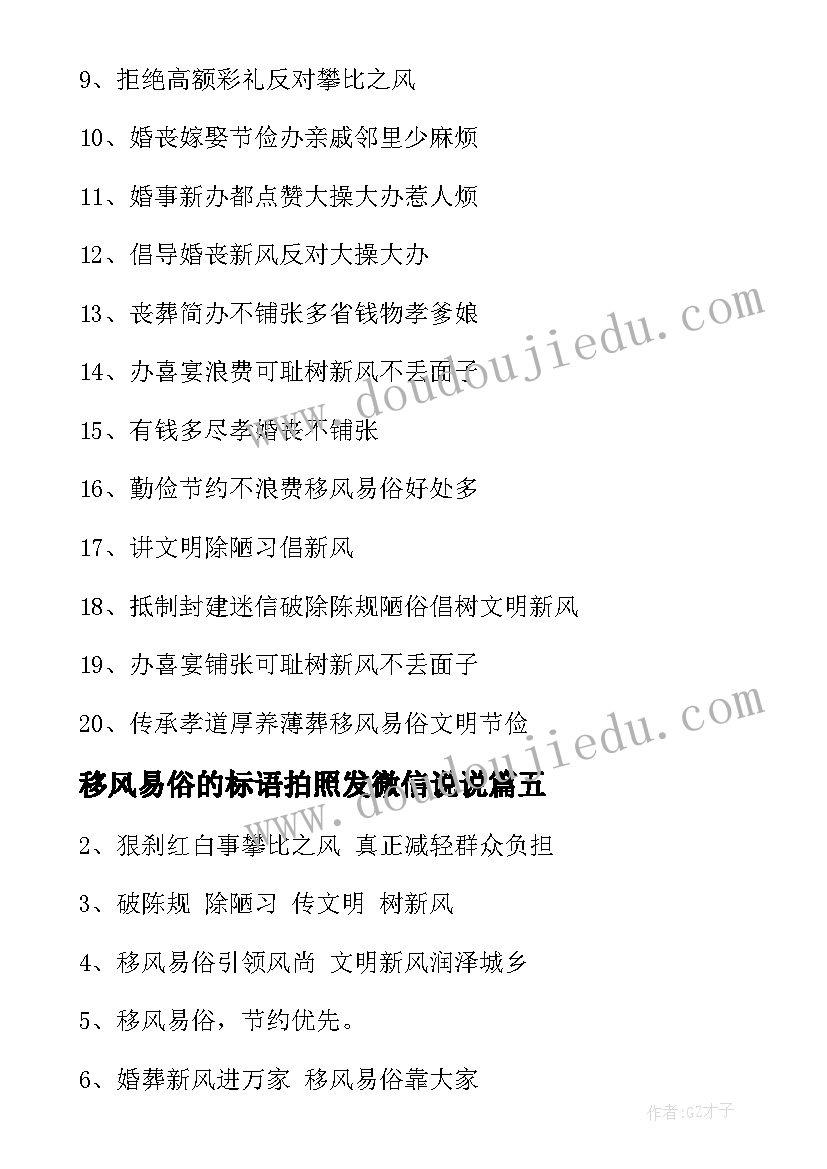 9、拒绝高额彩礼反对攀比之风

10、婚丧嫁娶节俭办亲戚邻里少麻烦

11、婚事新办都点赞大操大办惹人烦

12、倡导婚丧新风反对大操大办

13、丧葬简办不铺张多省钱物孝爹娘

14、办喜宴浪费可耻树新风不丢面子

15、有钱多尽孝婚丧不铺张

16、勤俭节约不浪费移风易俗好处多

17、讲文明除陋习倡新风

18、抵制封建迷信破除陈规陋俗倡树文明新风

19、办喜宴铺张可耻树新风不丢面子

20、传承孝道厚养薄葬移风易俗文明节俭

移风易俗的标语拍照发微信说说篇五

2、狠刹红白事攀比之风 真正减轻群众负担

3、破陈规 除陋习 传文明 树新风

4、移风易俗引领风尚 文明新风润泽城乡

5、移风易俗，节约优先。

6、婚葬新风进万家 移风易俗靠大家

www.doudoujiedu.com

www.doudoujiedu.com

作者:GZ才子